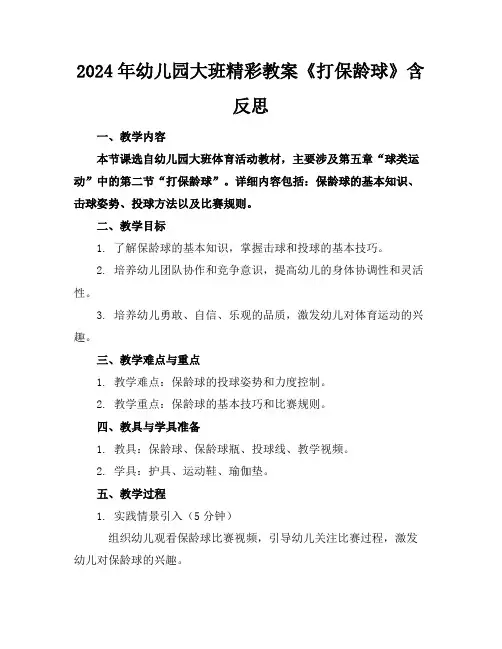 2024年幼儿园大班精彩教案《打保龄球》含反思

一、教学内容

本节课选自幼儿园大班体育活动教材，主要涉及第五章“球类运动”中的第二节“打保龄球”。详细内容包括：保龄球的基本知识、击球姿势、投球方法以及比赛规则。

二、教学目标

1. 了解保龄球的基本知识，掌握击球和投球的基本技巧。

2. 培养幼儿团队协作和竞争意识，提高幼儿的身体协调性和灵活性。

3. 培养幼儿勇敢、自信、乐观的品质，激发幼儿对体育运动的兴趣。

三、教学难点与重点

1. 教学难点：保龄球的投球姿势和力度控制。

2. 教学重点：保龄球的基本技巧和比赛规则。

四、教具与学具准备

1. 教具：保龄球、保龄球瓶、投球线、教学视频。

2. 学具：护具、运动鞋、瑜伽垫。

五、教学过程

1. 实践情景引入（5分钟）

组织幼儿观看保龄球比赛视频，引导幼儿关注比赛过程，激发幼儿对保龄球的兴趣。